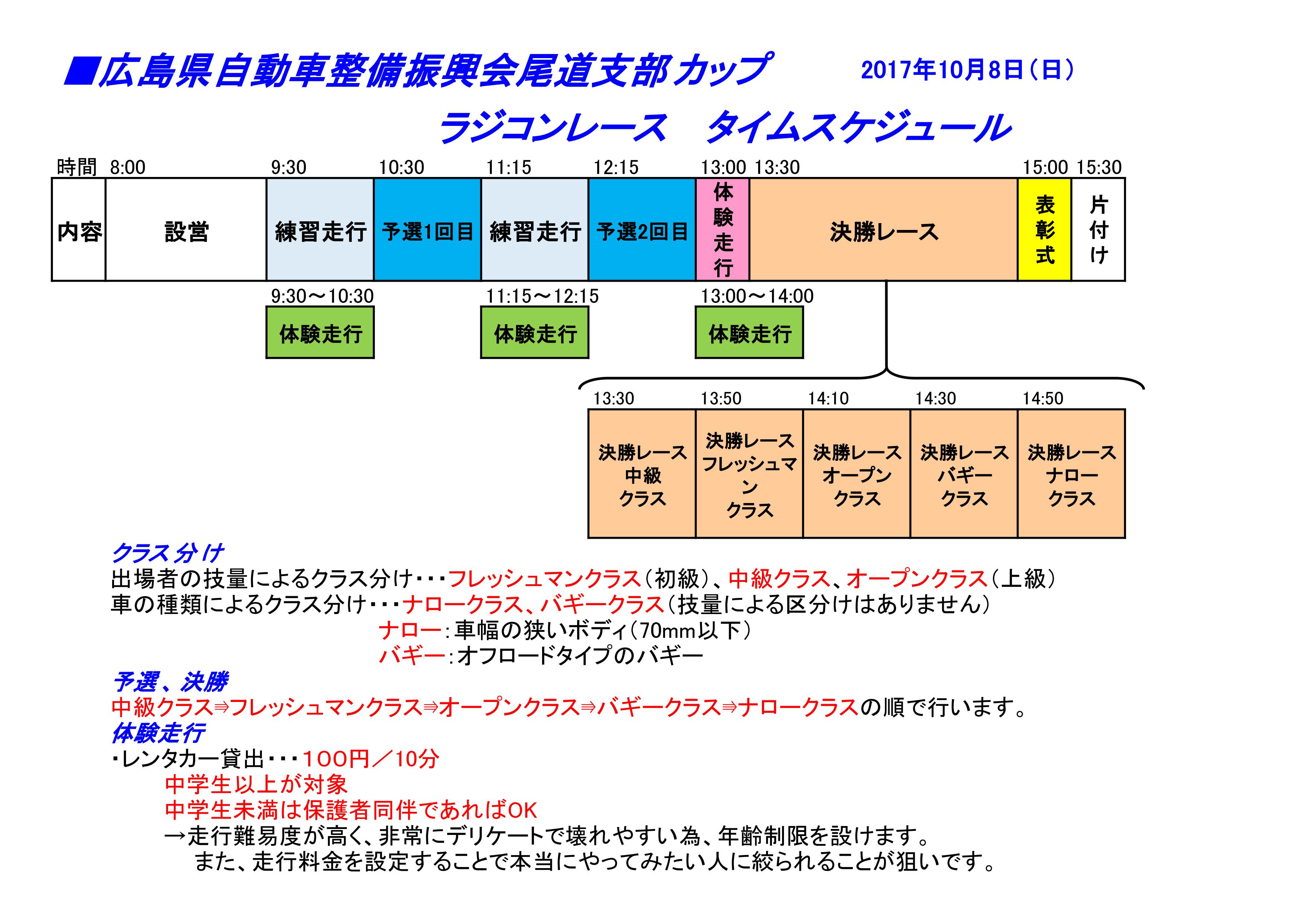 ■広島県自動車整備振興会尾道支部カップ　2017年10月8日（日）

ラジコンレース　タイムスケジュール

| 時間 | 8:00 | 9:30 | 10:30 | 11:15 | 12:15 | 13:00 | 13:30 | 15:00 | 15:30 |
|---|---|---|---|---|---|---|---|---|---|
| 内容 | 設営 | 練習走行 | 予選1回目 | 練習走行 | 予選2回目 | 体験走行 | 決勝レース | 表彰式 | 片付け |

9:30～10:30
体験走行

11:15～12:15
体験走行

13:00～14:00
体験走行

| 13:30 | 13:50 | 14:10 | 14:30 | 14:50 |
|---|---|---|---|---|
| 決勝レース 中級 クラス | 決勝レース フレッシュマン クラス | 決勝レース オープン クラス | 決勝レース バギー クラス | 決勝レース ナロー クラス |

クラス分け
出場者の技量によるクラス分け･･･フレッシュマンクラス（初級）、中級クラス、オープンクラス（上級）
車の種類によるクラス分け･･･ナロークラス、バギークラス（技量による区分けはありません）
ナロー：車幅の狭いボディ（70mm以下）
バギー：オフロードタイプのバギー

予選、決勝
中級クラス⇒フレッシュマンクラス⇒オープンクラス⇒バギークラス⇒ナロークラスの順で行います。

体験走行
・レンタカー貸出･･･100円／10分
中学生以上が対象
中学生未満は保護者同伴であればOK
→走行難易度が高く、非常にデリケートで壊れやすい為、年齢制限を設けます。
また、走行料金を設定することで本当にやってみたい人に絞られることが狙いです。